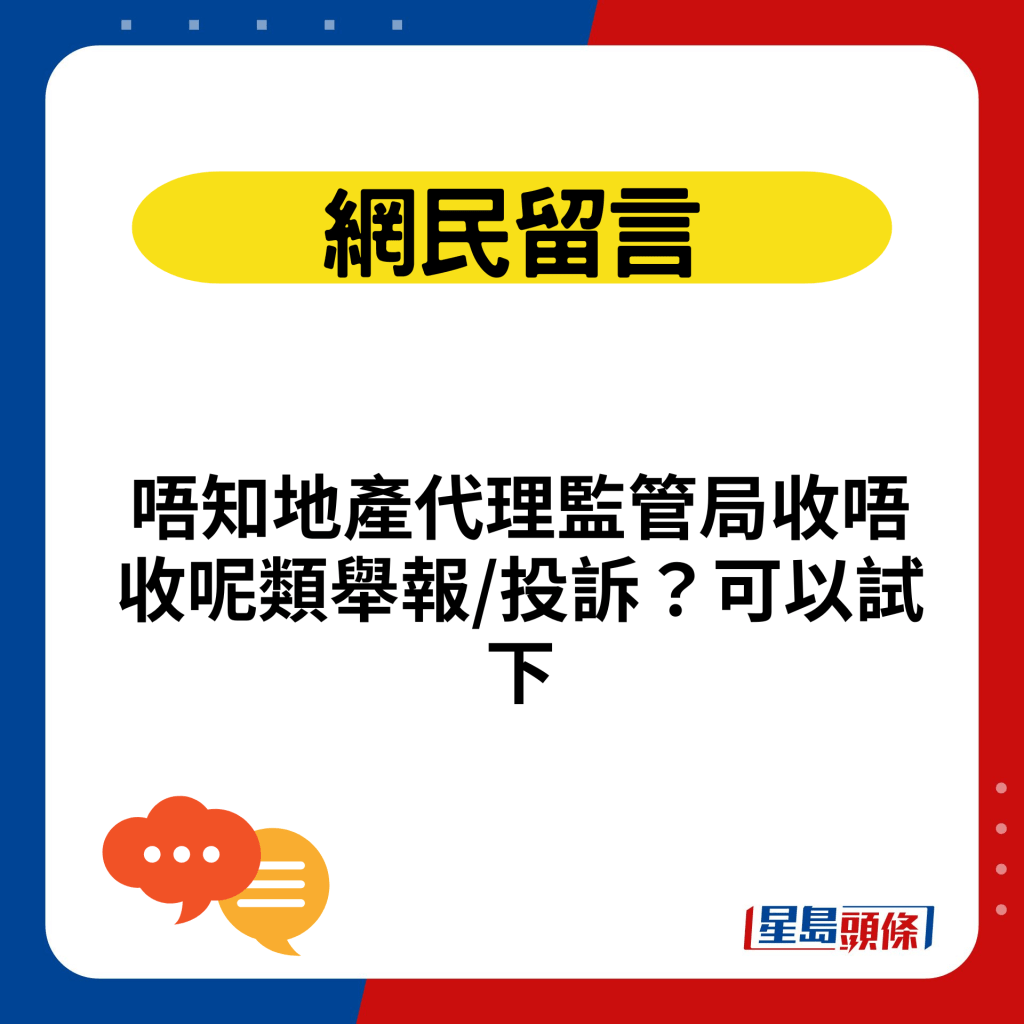 網民留言

唔知地產代理監管局收唔收呢類舉報/投訴？可以試下

星島頭條